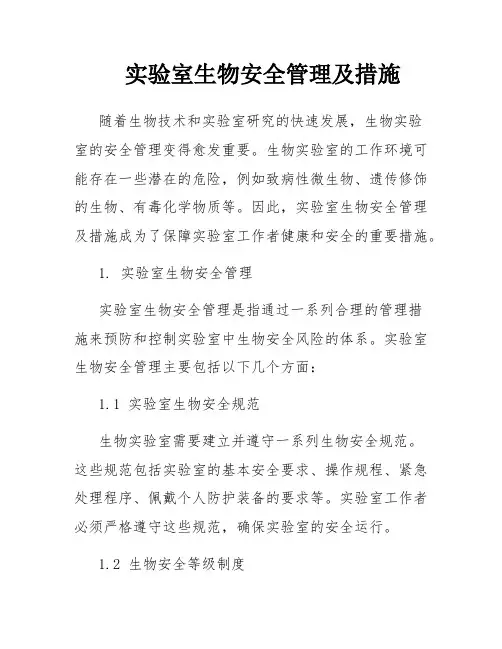 实验室生物安全管理及措施

随着生物技术和实验室研究的快速发展，生物实验室的安全管理变得愈发重要。生物实验室的工作环境可能存在一些潜在的危险，例如致病性微生物、遗传修饰的生物、有毒化学物质等。因此，实验室生物安全管理及措施成为了保障实验室工作者健康和安全的重要措施。

1. 实验室生物安全管理

实验室生物安全管理是指通过一系列合理的管理措施来预防和控制实验室中生物安全风险的体系。实验室生物安全管理主要包括以下几个方面：

1.1 实验室生物安全规范

生物实验室需要建立并遵守一系列生物安全规范。这些规范包括实验室的基本安全要求、操作规程、紧急处理程序、佩戴个人防护装备的要求等。实验室工作者必须严格遵守这些规范，确保实验室的安全运行。

1.2 生物安全等级制度